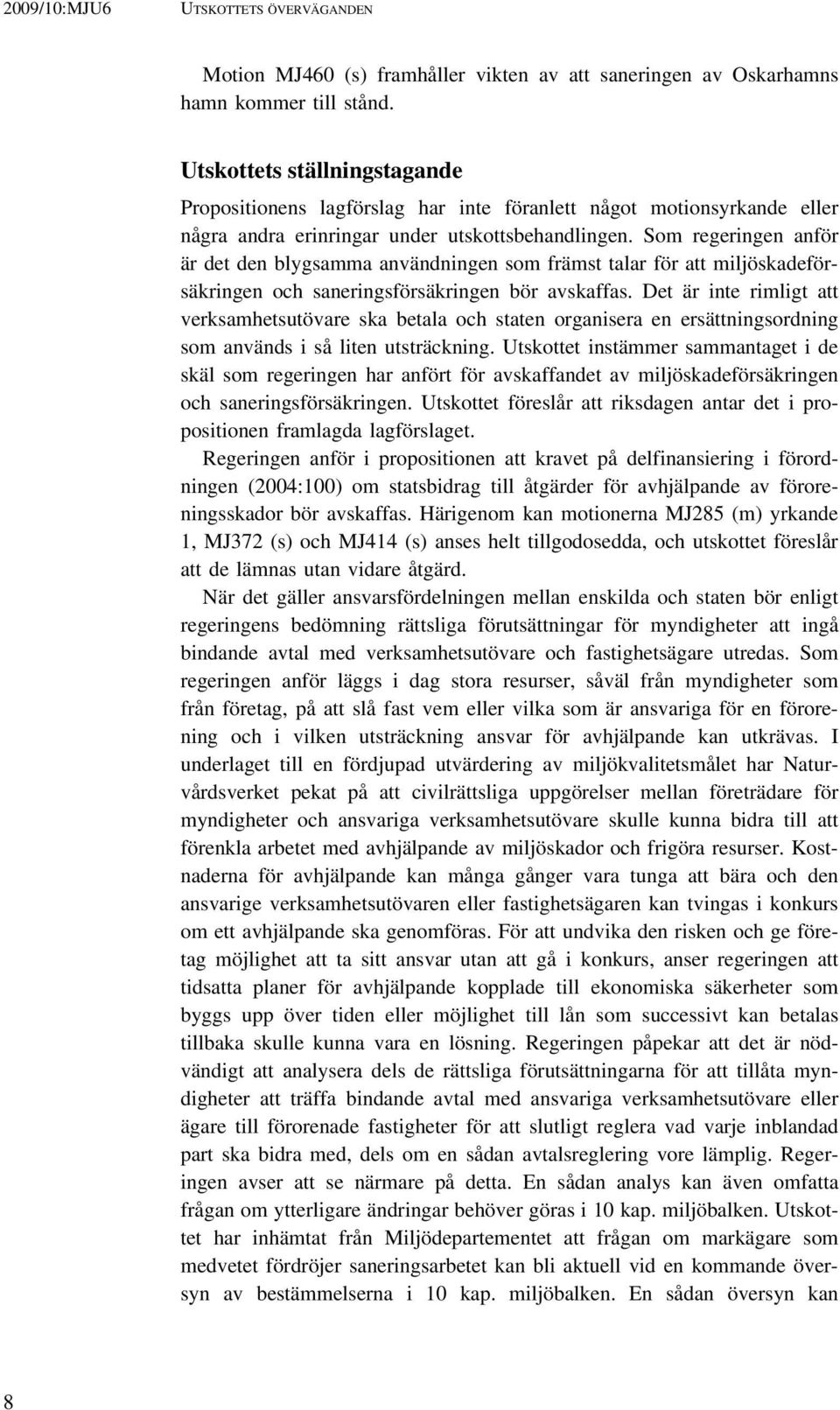 2009/10:MJU6 UTSKOTTETS ÖVERVÄGANDEN

Motion MJ460 (s) framhåller vikten av att saneringen av Oskarhamns hamn kommer till stånd.

Utskottets ställningstagande

Propositionens lagförslag har inte föranlett något motionsyrkande eller några andra erinringar under utskottsbehandlingen. Som regeringen anför är det den blygsamma användningen som främst talar för att miljöskadeförsäkringen och saneringsförsäkringen bör avskaffas. Det är inte rimligt att verksamhetsutövare ska betala och staten organisera en ersättningsordning som används i så liten utsträckning. Utskottet instämmer sammantaget i de skäl som regeringen har anfört för avskaffandet av miljöskadeförsäkringen och saneringsförsäkringen. Utskottet föreslår att riksdagen antar det i propositionen framlagda lagförslaget.

Regeringen anför i propositionen att kravet på delfinansiering i förordningen (2004:100) om statsbidrag till åtgärder för avhjälpande av föroreningsskador bör avskaffas. Härigenom kan motionerna MJ285 (m) yrkande 1, MJ372 (s) och MJ414 (s) anses helt tillgodosedda, och utskottet föreslår att de lämnas utan vidare åtgärd.

När det gäller ansvarsfördelningen mellan enskilda och staten bör enligt regeringens bedömning rättsliga förutsättningar för myndigheter att ingå bindande avtal med verksamhetsutövare och fastighetsägare utredas. Som regeringen anför läggs i dag stora resurser, såväl från myndigheter som från företag, på att slå fast vem eller vilka som är ansvariga för en förorening och i vilken utsträckning ansvar för avhjälpande kan utkrävas. I underlaget till en fördjupad utvärdering av miljökvalitetsmålet har Naturvårdsverket pekat på att civilrättsliga uppgörelser mellan företrädare för myndigheter och ansvariga verksamhetsutövare skulle kunna bidra till att förenkla arbetet med avhjälpande av miljöskador och frigöra resurser. Kostnaderna för avhjälpande kan många gånger vara tunga att bära och den ansvarige verksamhetsutövaren eller fastighetsägaren kan tvingas i konkurs om ett avhjälpande ska genomföras. För att undvika den risken och ge företag möjlighet att ta sitt ansvar utan att gå i konkurs, anser regeringen att tidsatta planer för avhjälpande kopplade till ekonomiska säkerheter som byggs upp över tiden eller möjlighet till lån som successivt kan betalas tillbaka skulle kunna vara en lösning. Regeringen påpekar att det är nödvändigt att analysera dels de rättsliga förutsättningarna för att tillåta myndigheter att träffa bindande avtal med ansvariga verksamhetsutövare eller ägare till förorenade fastigheter för att slutligt reglera vad varje inblandad part ska bidra med, dels om en sådan avtalsreglering vore lämplig. Regeringen avser att se närmare på detta. En sådan analys kan även omfatta frågan om ytterligare ändringar behöver göras i 10 kap. miljöbalken. Utskottet har inhämtat från Miljödepartementet att frågan om markägare som medvetet fördröjer saneringsarbetet kan bli aktuell vid en kommande översyn av bestämmelserna i 10 kap. miljöbalken. En sådan översyn kan

8